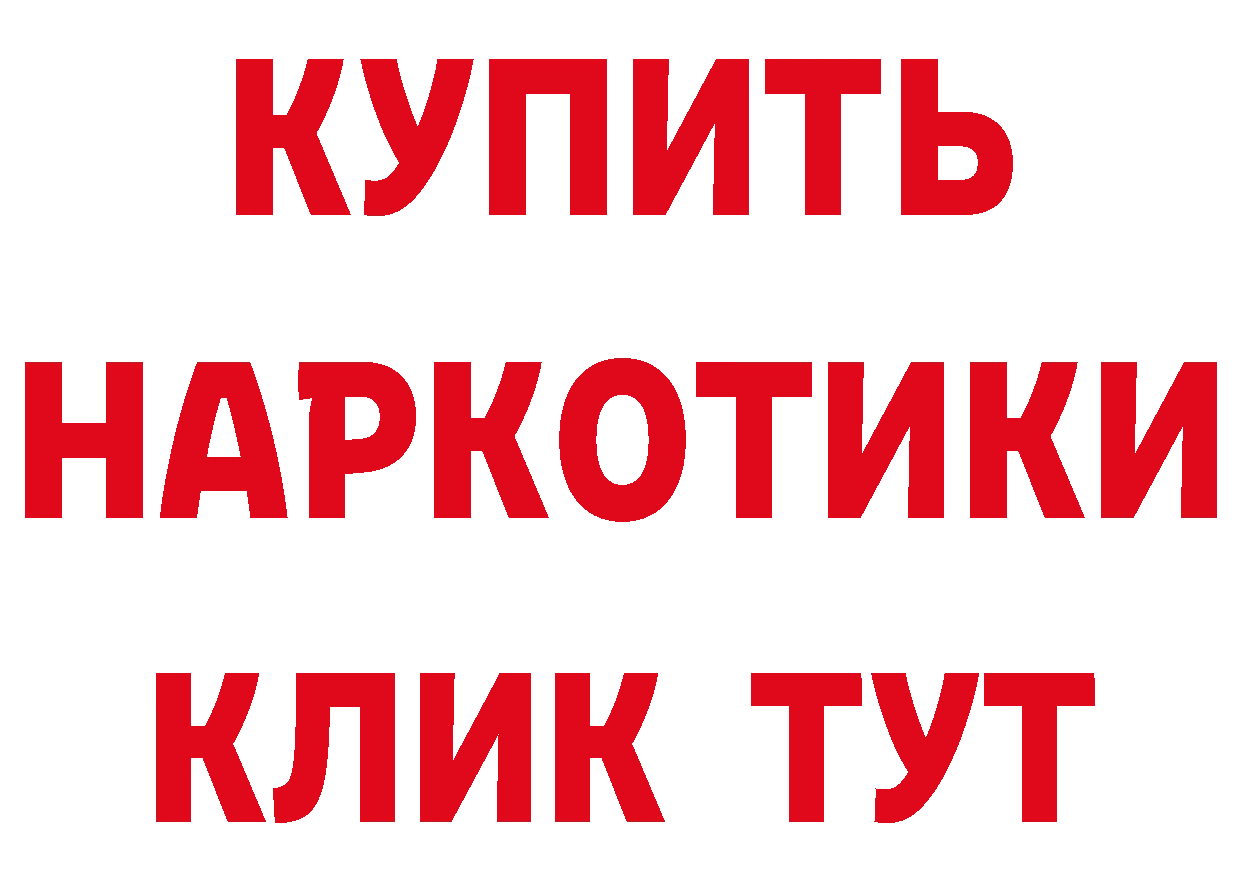 КУПИТЬ
НАРКОТИКИ
КЛИК ТУТ